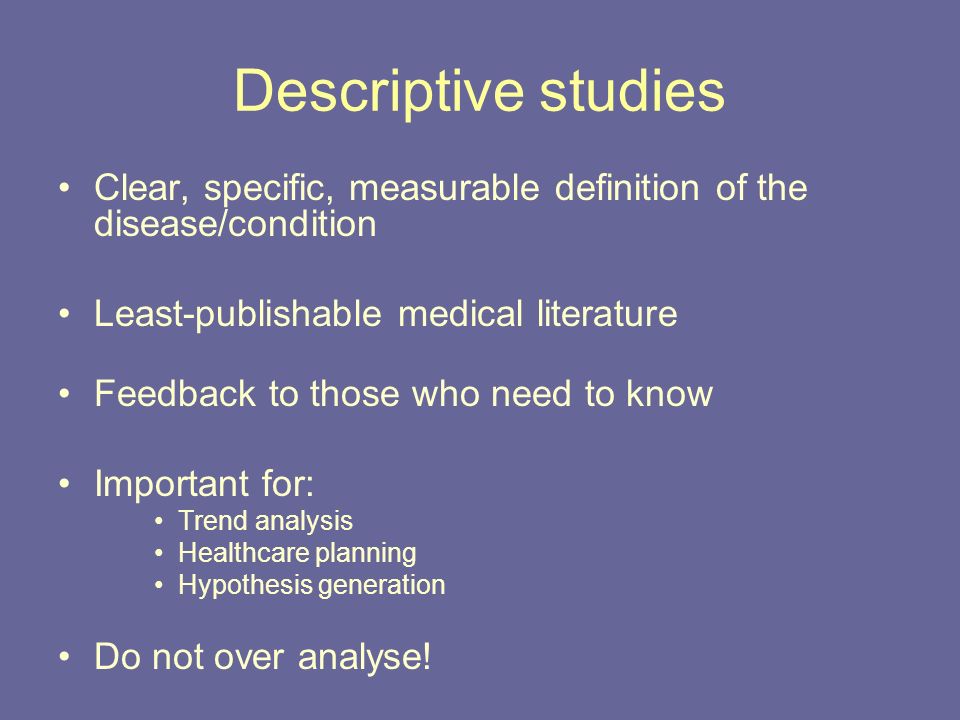 Descriptive studies

• Clear, specific, measurable definition of the disease/condition

• Least-publishable medical literature

• Feedback to those who need to know

• Important for:
  • Trend analysis
  • Healthcare planning
  • Hypothesis generation

• Do not over analyse!